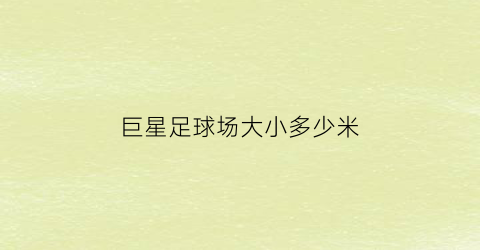 巨星足球场大小多少米